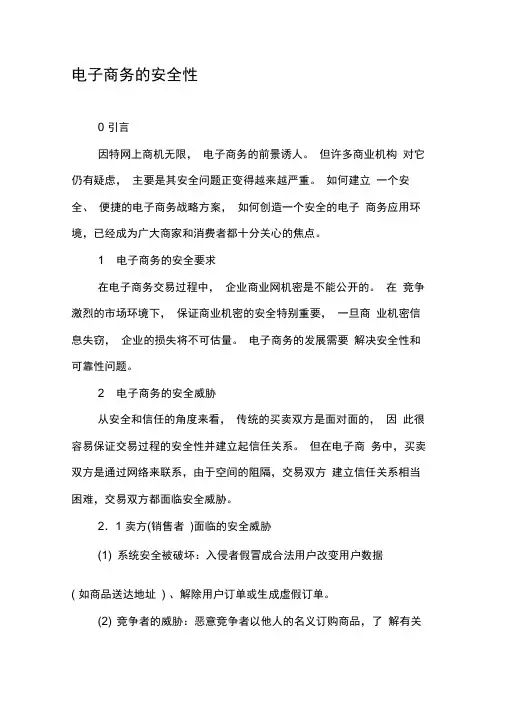 电子商务的安全性

0 引言

因特网上商机无限， 电子商务的前景诱人。 但许多商业机构 对它仍有疑虑， 主要是其安全问题正变得越来越严重。 如何建立 一个安全、 便捷的电子商务战略方案， 如何创造一个安全的电子 商务应用环境，已经成为广大商家和消费者都十分关心的焦点。

1　电子商务的安全要求

在电子商务交易过程中， 企业商业网机密是不能公开的。 在 竞争激烈的市场环境下， 保证商业机密的安全特别重要， 一旦商 业机密信息失窃， 企业的损失将不可估量。 电子商务的发展需要 解决安全性和可靠性问题。

2　电子商务的安全威胁

从安全和信任的角度来看， 传统的买卖双方是面对面的， 因 此很容易保证交易过程的安全性并建立起信任关系。 但在电子商 务中，买卖双方是通过网络来联系，由于空间的阻隔，交易双方 建立信任关系相当困难，交易双方都面临安全威胁。

2．1 卖方(销售者 )面临的安全威胁

(1) 系统安全被破坏：入侵者假冒成合法用户改变用户数据

( 如商品送达地址 ) 、解除用户订单或生成虚假订单。

(2) 竞争者的威胁：恶意竞争者以他人的名义订购商品，了 解有关